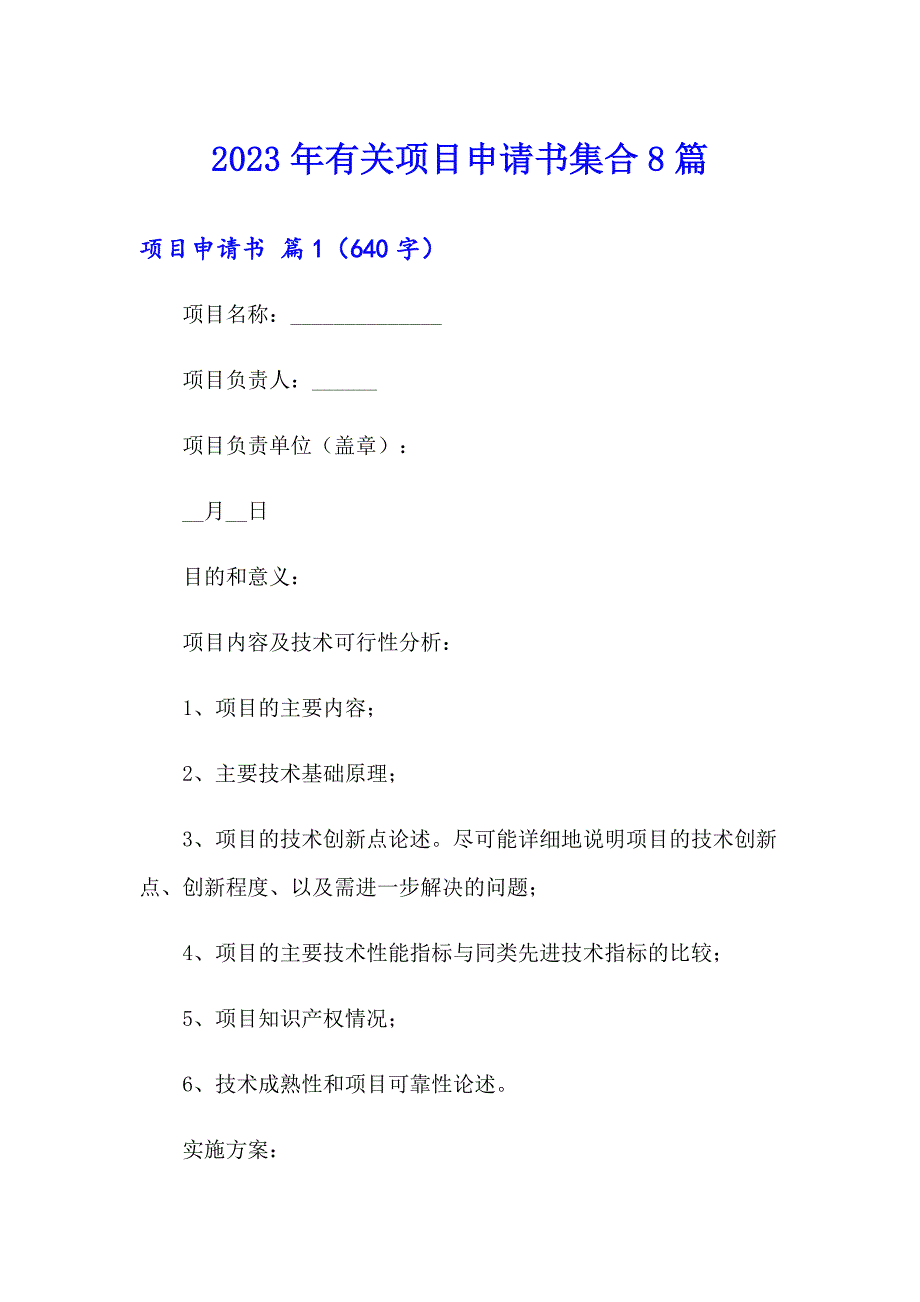 2023年有关项目申请书集合8篇

项目申请书 篇1（640字）

项目名称：______________

项目负责人：______

项目负责单位（盖章）：

__月__日

目的和意义：

项目内容及技术可行性分析：

1、项目的主要内容；

2、主要技术基础原理；

3、项目的技术创新点论述。尽可能详细地说明项目的技术创新点、创新程度、以及需进一步解决的问题；

4、项目的主要技术性能指标与同类先进技术指标的比较；

5、项目知识产权情况；

6、技术成熟性和项目可靠性论述。

实施方案：